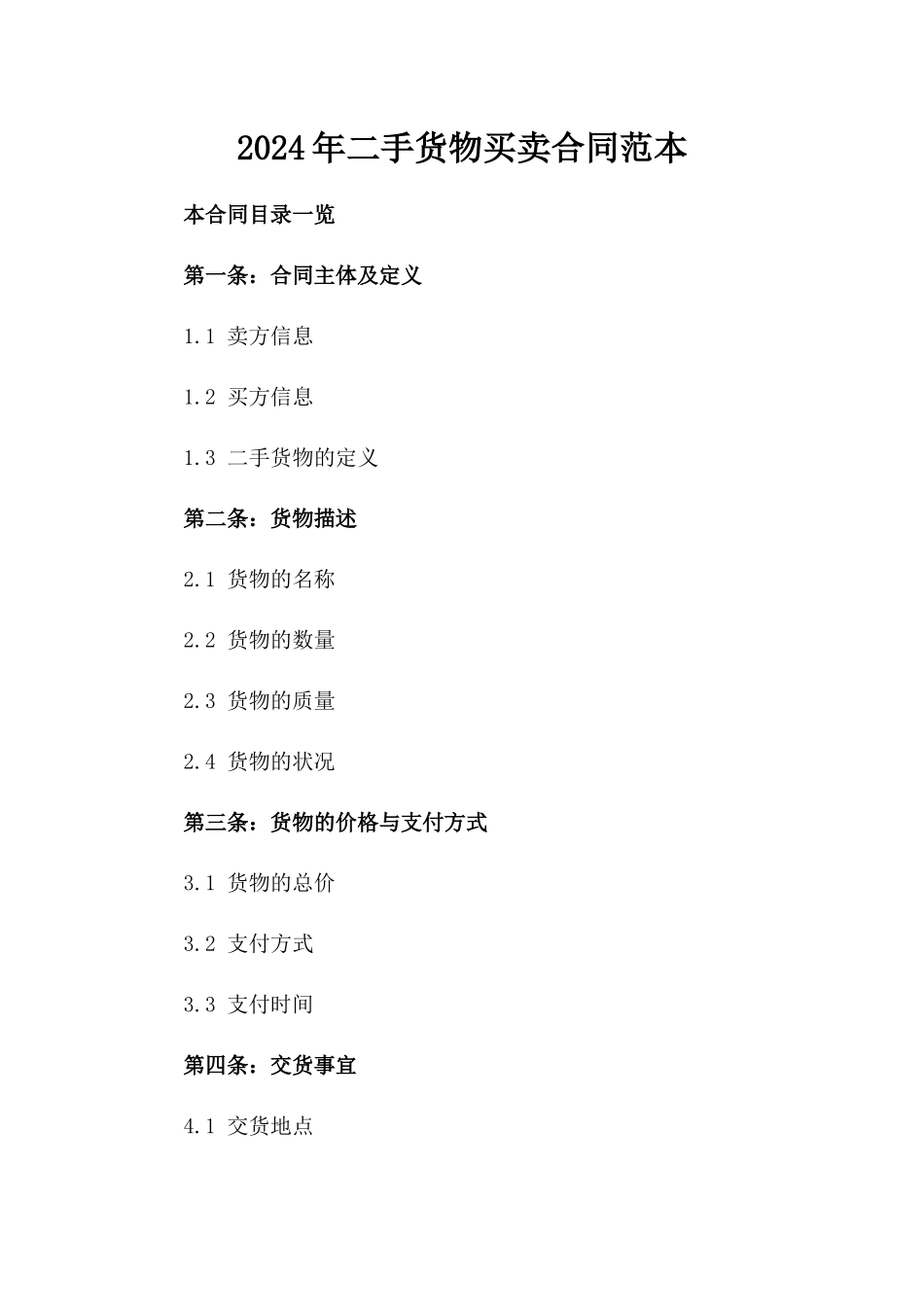 2024年二手货物买卖合同范本

本合同目录一览

第一条：合同主体及定义

1.1 卖方信息

1.2 买方信息

1.3 二手货物的定义

第二条：货物描述

2.1 货物的名称

2.2 货物的数量

2.3 货物的质量

2.4 货物的状况

第三条：货物的价格与支付方式

3.1 货物的总价

3.2 支付方式

3.3 支付时间

第四条：交货事宜

4.1 交货地点